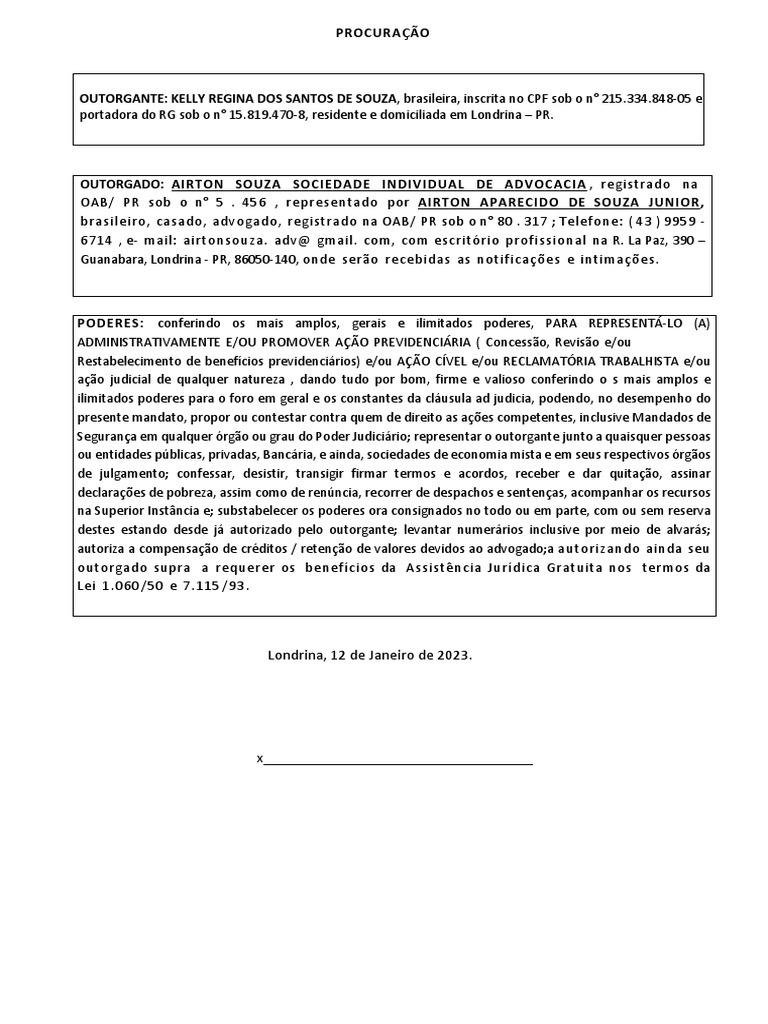 PROCURAÇÃO

OUTORGANTE: KELLY REGINA DOS SANTOS DE SOUZA, brasileira, inscrita no CPF sob o n° 215.334.848-05 e portadora do RG sob o n° 15.819.470-8, residente e domiciliada em Londrina – PR.

OUTORGADO: AIRTON SOUZA SOCIEDADE INDIVIDUAL DE ADVOCACIA, registrado na OAB/ PR sob o n° 5 . 456 , representado por AIRTON APARECIDO DE SOUZA JUNIOR, brasileiro, casado, advogado, registrado na OAB/ PR sob o n° 80 . 317 ; Telefone: ( 43 ) 9959 - 6714 , e- mail: airtonsouza. adv@ gmail. com, com escritório profissional na R. La Paz, 390 – Guanabara, Londrina - PR, 86050-140, onde serão recebidas as notificações e intimações.

PODERES: conferindo os mais amplos, gerais e ilimitados poderes, PARA REPRESENTÁ-LO (A) ADMINISTRATIVAMENTE E/OU PROMOVER AÇÃO PREVIDENCIÁRIA ( Concessão, Revisão e/ou Restabelecimento de benefícios previdenciários) e/ou AÇÃO CÍVEL e/ou RECLAMATÓRIA TRABALHISTA e/ou ação judicial de qualquer natureza , dando tudo por bom, firme e valioso conferindo o s mais amplos e ilimitados poderes para o foro em geral e os constantes da cláusula ad judicia, podendo, no desempenho do presente mandato, propor ou contestar contra quem de direito as ações competentes, inclusive Mandados de Segurança em qualquer órgão ou grau do Poder Judiciário; representar o outorgante junto a quaisquer pessoas ou entidades públicas, privadas, Bancária, e ainda, sociedades de economia mista e em seus respectivos órgãos de julgamento; confessar, desistir, transigir firmar termos e acordos, receber e dar quitação, assinar declarações de pobreza, assim como de renúncia, recorrer de despachos e sentenças, acompanhar os recursos na Superior Instância e; substabelecer os poderes ora consignados no todo ou em parte, com ou sem reserva destes estando desde já autorizado pelo outorgante; levantar numerários inclusive por meio de alvarás; autoriza a compensação de créditos / retenção de valores devidos ao advogado;a autorizando ainda seu outorgado supra a requerer os benefícios da Assistência Jurídica Gratuita nos termos da Lei 1.060/50 e 7.115/93.

Londrina, 12 de Janeiro de 2023.

x